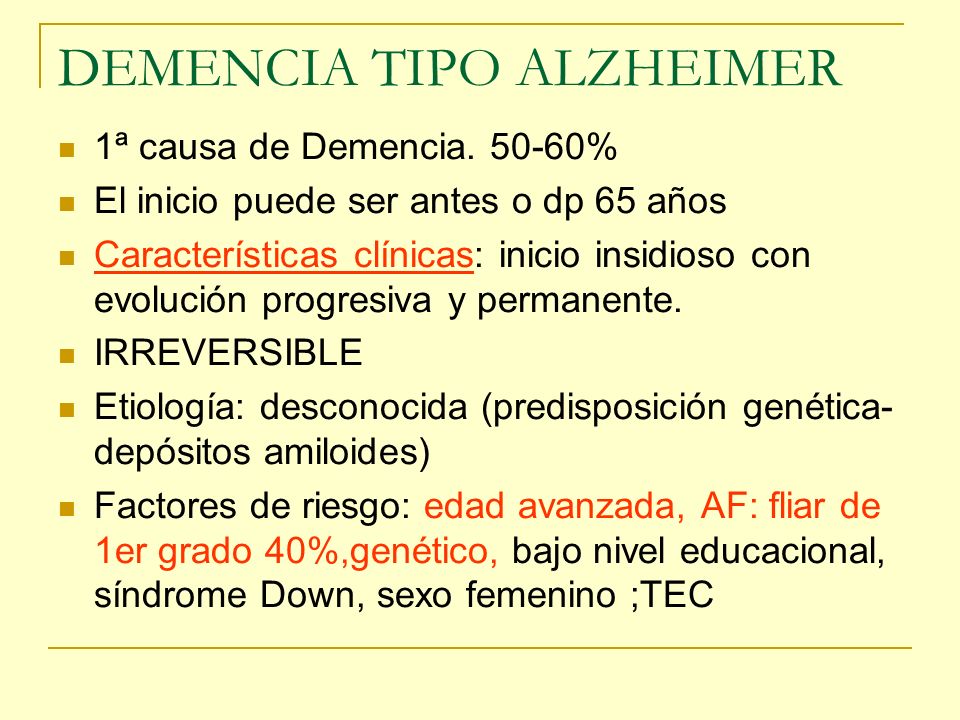 DEMENCIA TIPO ALZHEIMER

1ª causa de Demencia. 50-60%

El inicio puede ser antes o dp 65 años

Características clínicas: inicio insidioso con evolución progresiva y permanente.

IRREVERSIBLE

Etiología: desconocida (predisposición genética-depósitos amiloides)

Factores de riesgo: edad avanzada, AF: fliar de 1er grado 40%,genético, bajo nivel educacional, síndrome Down, sexo femenino ;TEC